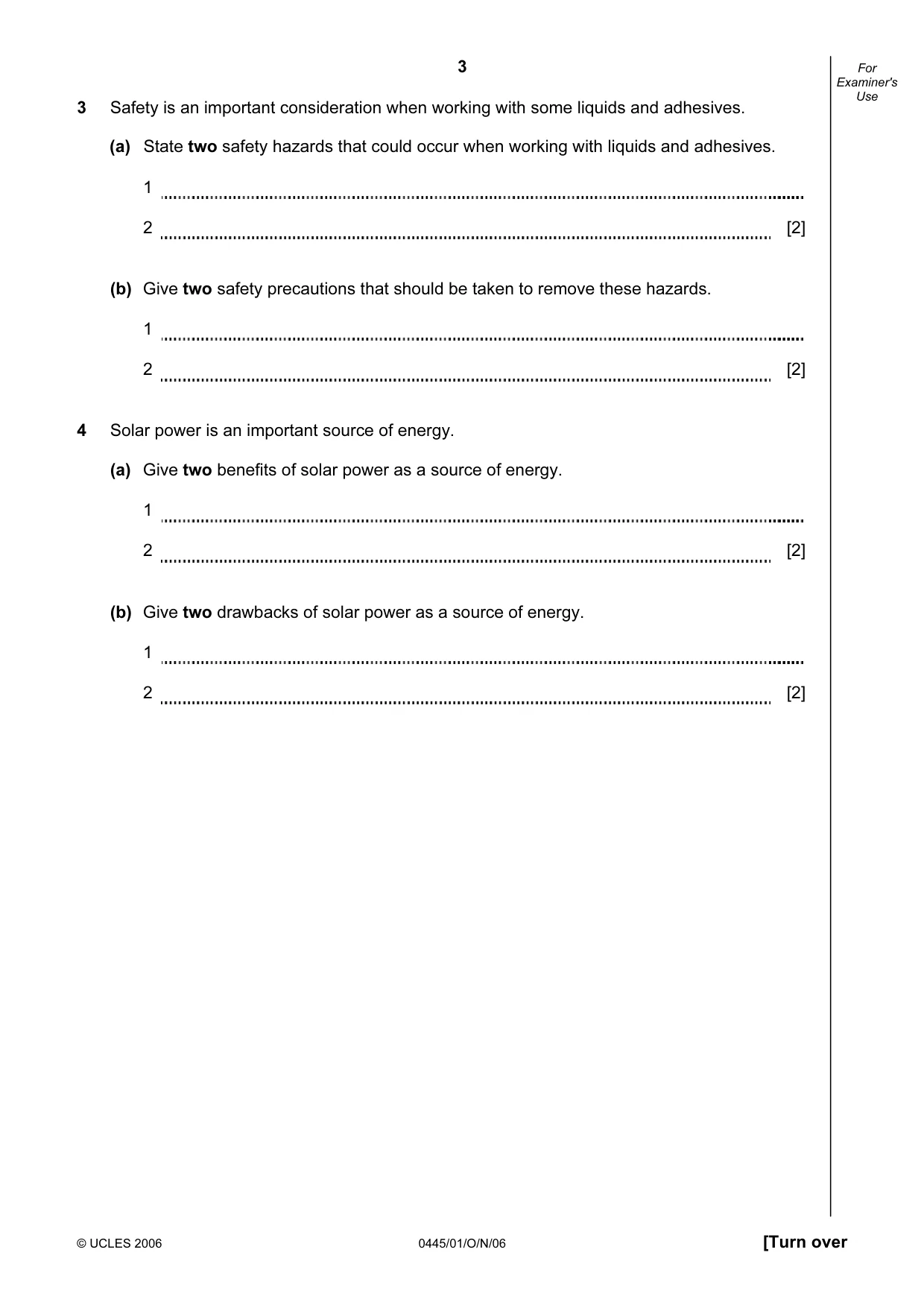 3

For Examiner's Use

3 Safety is an important consideration when working with some liquids and adhesives.

(a) State two safety hazards that could occur when working with liquids and adhesives.

1 ____

2 ____ [2]

(b) Give two safety precautions that should be taken to remove these hazards.

1 ____

2 ____ [2]

4 Solar power is an important source of energy.

(a) Give two benefits of solar power as a source of energy.

1 ____

2 ____ [2]

(b) Give two drawbacks of solar power as a source of energy.

1 ____

2 ____ [2]

© UCLES 2006 0445/01/O/N/06 [Turn over